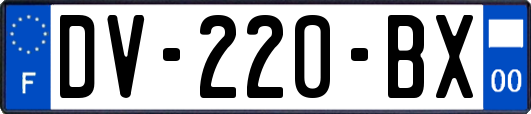 F
DV-220-BX
00